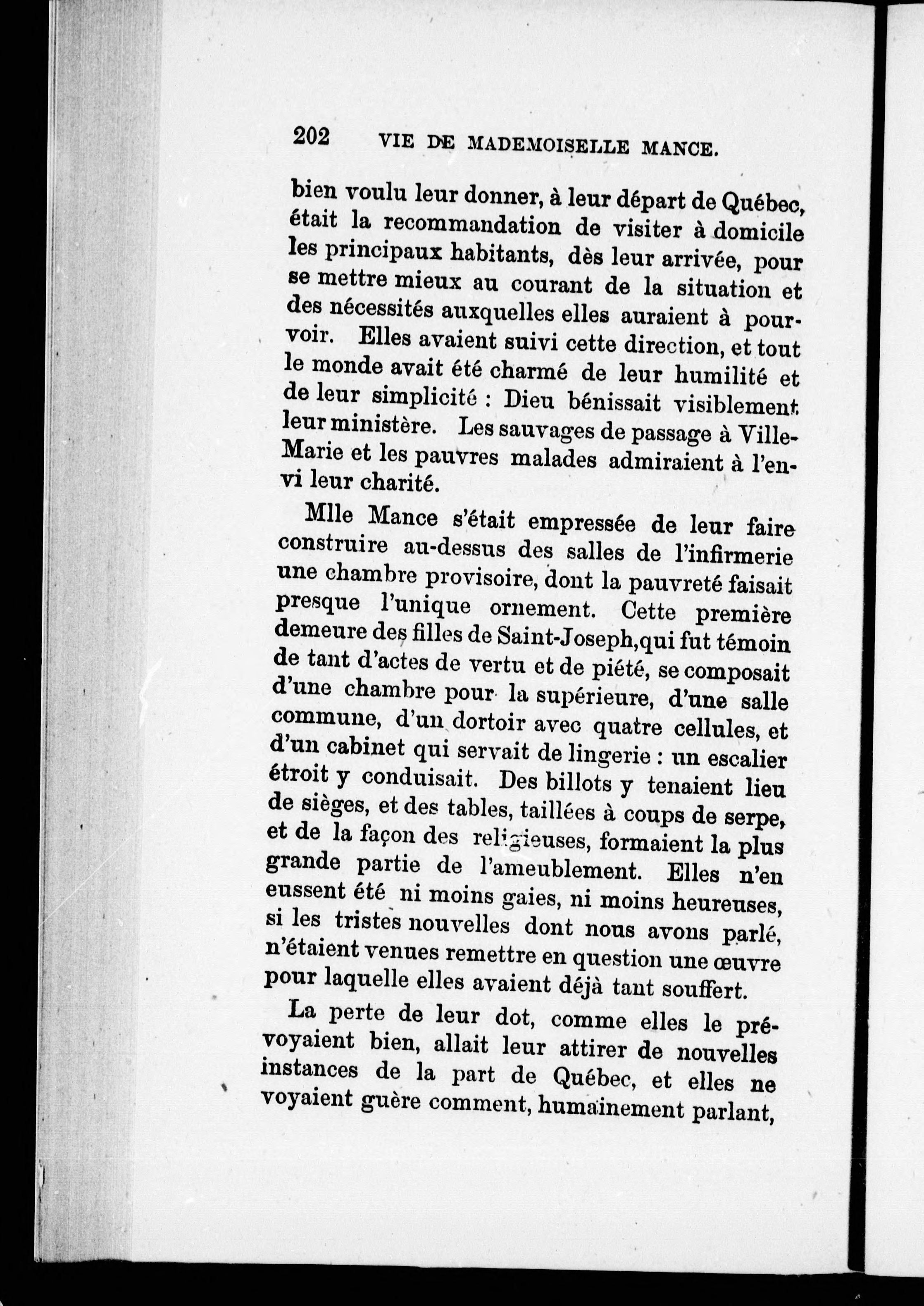 202 VIE DE MADEMOISELLE MANCE.

bien voulu leur donner, à leur départ de Québec, était la recommandation de visiter à domicile les principaux habitants, dès leur arrivée, pour se mettre mieux au courant de la situation et des nécessités auxquelles elles auraient à pourvoir. Elles avaient suivi cette direction, et tout le monde avait été charmé de leur humilité et de leur simplicité : Dieu bénissait visiblement leur ministère. Les sauvages de passage à Ville-Marie et les pauvres malades admiraient à l'envi leur charité.

Mlle Mance s'était empressée de leur faire construire au-dessus des salles de l'infirmerie une chambre provisoire, dont la pauvreté faisait presque l'unique ornement. Cette première demeure des filles de Saint-Joseph,qui fut témoin de tant d'actes de vertu et de piété, se composait d'une chambre pour la supérieure, d'une salle commune, d'un dortoir avec quatre cellules, et d'un cabinet qui servait de lingerie : un escalier étroit y conduisait. Des billots y tenaient lieu de sièges, et des tables, taillées à coups de serpe, et de la façon des religieuses, formaient la plus grande partie de l'ameublement. Elles n'en eussent été ni moins gaies, ni moins heureuses, si les tristes nouvelles dont nous avons parlé, n'étaient venues remettre en question une œuvre pour laquelle elles avaient déjà tant souffert.

La perte de leur dot, comme elles le prévoyaient bien, allait leur attirer de nouvelles instances de la part de Québec, et elles ne voyaient guère comment, humainement parlant,